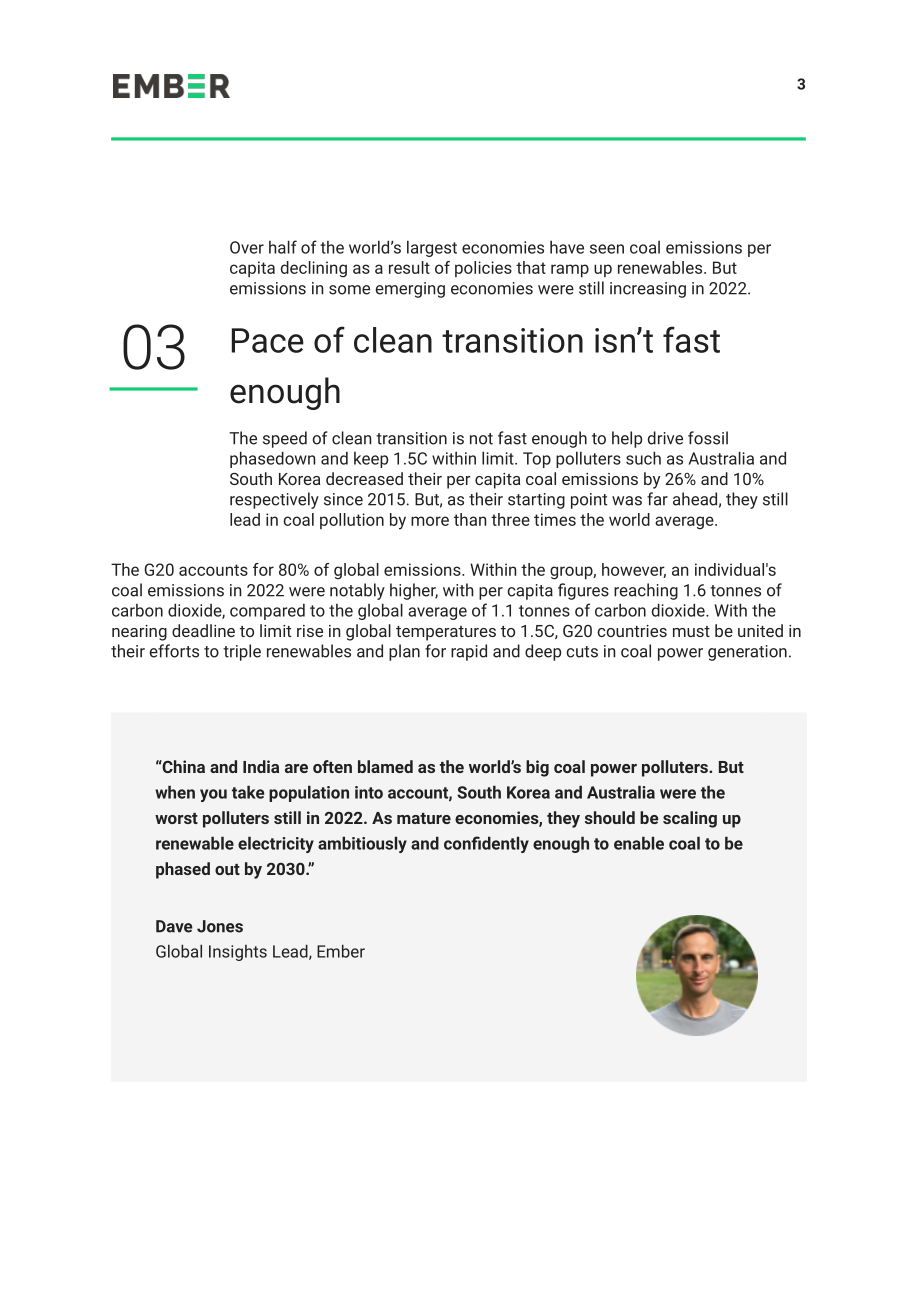 EMBER

3

Over half of the world's largest economies have seen coal emissions per capita declining as a result of policies that ramp up renewables. But emissions in some emerging economies were still increasing in 2022.

03

Pace of clean transition isn't fast enough

The speed of clean transition is not fast enough to help drive fossil phasedown and keep 1.5C within limit. Top polluters such as Australia and South Korea decreased their per capita coal emissions by 26% and 10% respectively since 2015. But, as their starting point was far ahead, they still lead in coal pollution by more than three times the world average.

The G20 accounts for 80% of global emissions. Within the group, however, an individual's coal emissions in 2022 were notably higher, with per capita figures reaching 1.6 tonnes of carbon dioxide, compared to the global average of 1.1 tonnes of carbon dioxide. With the nearing deadline to limit rise in global temperatures to 1.5C, G20 countries must be united in their efforts to triple renewables and plan for rapid and deep cuts in coal power generation.

"China and India are often blamed as the world's big coal power polluters. But when you take population into account, South Korea and Australia were the worst polluters still in 2022. As mature economies, they should be scaling up renewable electricity ambitiously and confidently enough to enable coal to be phased out by 2030."

Dave Jones
Global Insights Lead, Ember